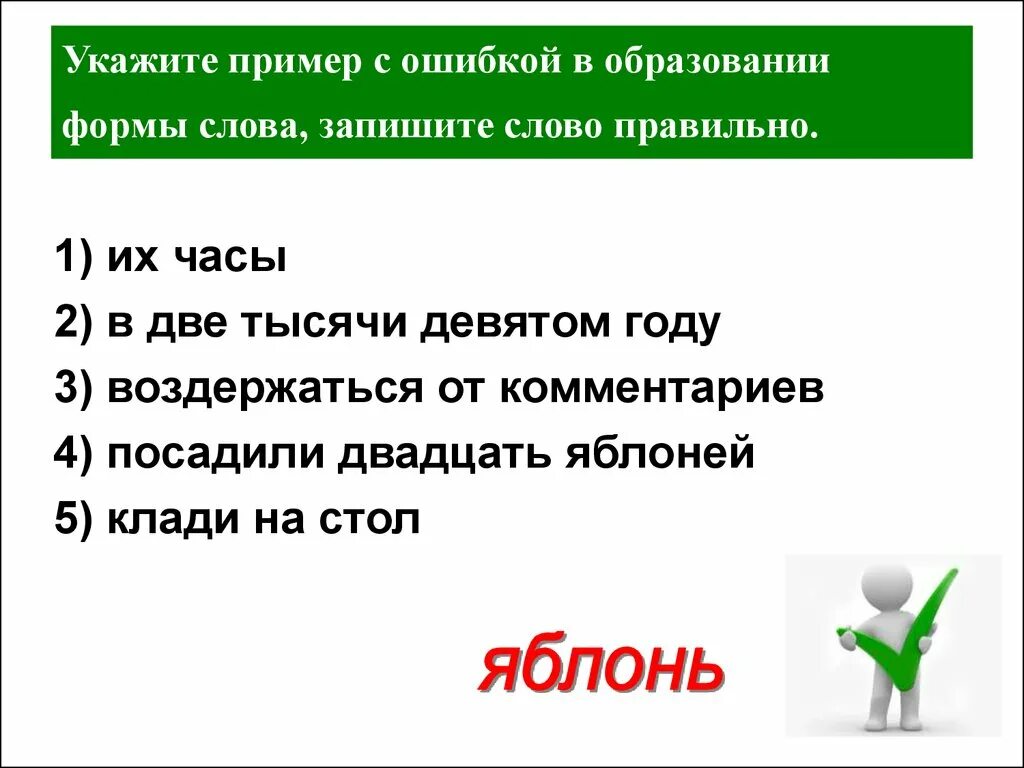 Укажите пример с ошибкой в образовании формы слова, запишите слово правильно.

1) их часы
2) в две тысячи девятом году
3) воздержаться от комментариев
4) посадили двадцать яблоней
5) клади на стол

яблонь